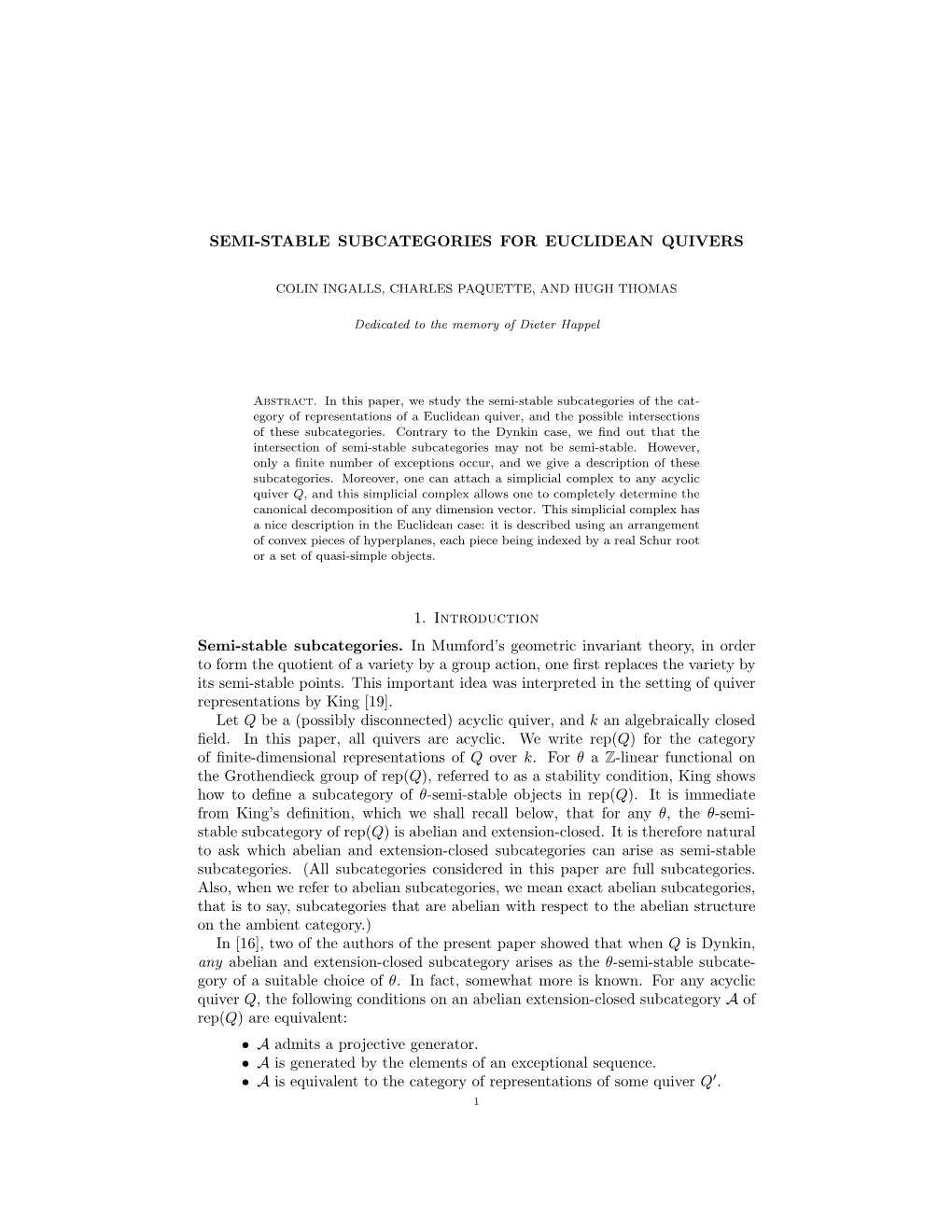 SEMI-STABLE SUBCATEGORIES FOR EUCLIDEAN QUIVERS

COLIN INGALLS, CHARLES PAQUETTE, AND HUGH THOMAS

Dedicated to the memory of Dieter Happel

Abstract. In this paper, we study the semi-stable subcategories of the category of representations of a Euclidean quiver, and the possible intersections of these subcategories. Contrary to the Dynkin case, we find out that the intersection of semi-stable subcategories may not be semi-stable. However, only a finite number of exceptions occur, and we give a description of these subcategories. Moreover, one can attach a simplicial complex to any acyclic quiver $Q$, and this simplicial complex allows one to completely determine the canonical decomposition of any dimension vector. This simplicial complex has a nice description in the Euclidean case: it is described using an arrangement of convex pieces of hyperplanes, each piece being indexed by a real Schur root or a set of quasi-simple objects.

1. Introduction

Semi-stable subcategories. In Mumford's geometric invariant theory, in order to form the quotient of a variety by a group action, one first replaces the variety by its semi-stable points. This important idea was interpreted in the setting of quiver representations by King [19].

Let $Q$ be a (possibly disconnected) acyclic quiver, and $k$ an algebraically closed field. In this paper, all quivers are acyclic. We write rep($Q$) for the category of finite-dimensional representations of $Q$ over $k$. For $\theta$ a $\mathbb{Z}$-linear functional on the Grothendieck group of rep($Q$), referred to as a stability condition, King shows how to define a subcategory of $\theta$-semi-stable objects in rep($Q$). It is immediate from King's definition, which we shall recall below, that for any $\theta$, the $\theta$-semi-stable subcategory of rep($Q$) is abelian and extension-closed. It is therefore natural to ask which abelian and extension-closed subcategories can arise as semi-stable subcategories. (All subcategories considered in this paper are full subcategories. Also, when we refer to abelian subcategories, we mean exact abelian subcategories, that is to say, subcategories that are abelian with respect to the abelian structure on the ambient category.)

In [16], two of the authors of the present paper showed that when $Q$ is Dynkin, any abelian and extension-closed subcategory arises as the $\theta$-semi-stable subcategory of a suitable choice of $\theta$. In fact, somewhat more is known. For any acyclic quiver $Q$, the following conditions on an abelian extension-closed subcategory $\mathcal{A}$ of rep($Q$) are equivalent:

• $\mathcal{A}$ admits a projective generator.
• $\mathcal{A}$ is generated by the elements of an exceptional sequence.
• $\mathcal{A}$ is equivalent to the category of representations of some quiver $Q'$.

1